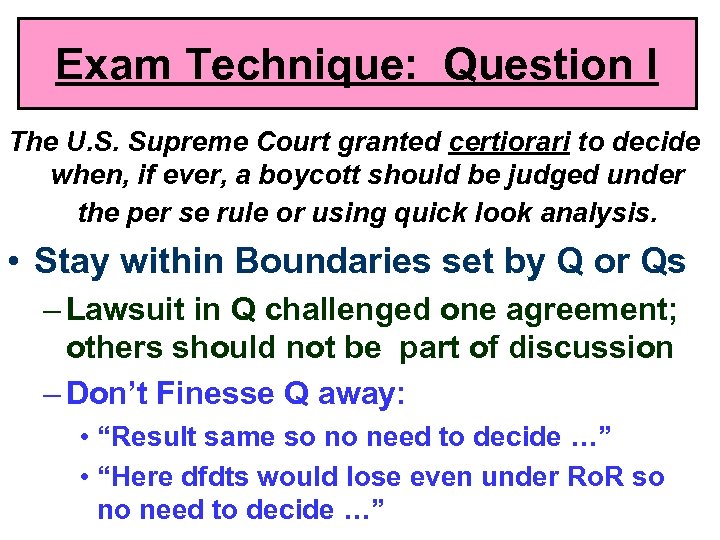 Exam Technique: Question I

The U.S. Supreme Court granted certiorari to decide when, if ever, a boycott should be judged under the per se rule or using quick look analysis.

• Stay within Boundaries set by Q or Qs
– Lawsuit in Q challenged one agreement; others should not be part of discussion
– Don't Finesse Q away:
• "Result same so no need to decide …"
• "Here dfdts would lose even under RoR so no need to decide …"